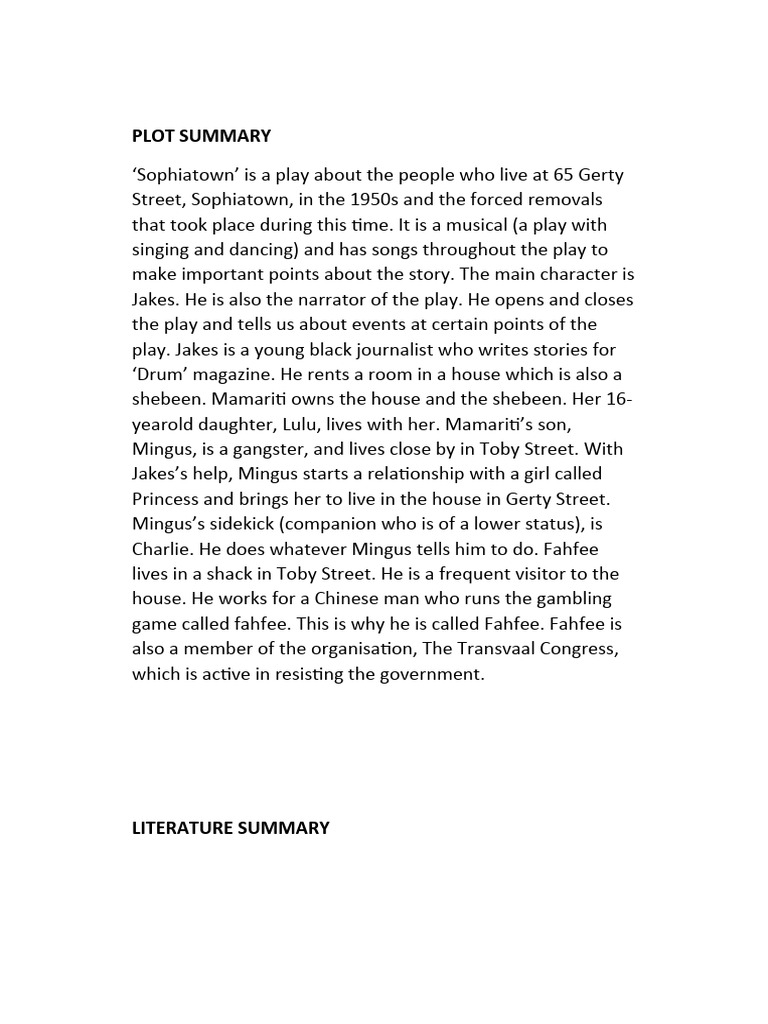 PLOT SUMMARY

'Sophiatown' is a play about the people who live at 65 Gerty Street, Sophiatown, in the 1950s and the forced removals that took place during this time. It is a musical (a play with singing and dancing) and has songs throughout the play to make important points about the story. The main character is Jakes. He is also the narrator of the play. He opens and closes the play and tells us about events at certain points of the play. Jakes is a young black journalist who writes stories for 'Drum' magazine. He rents a room in a house which is also a shebeen. Mamariti owns the house and the shebeen. Her 16-yearold daughter, Lulu, lives with her. Mamariti's son, Mingus, is a gangster, and lives close by in Toby Street. With Jakes's help, Mingus starts a relationship with a girl called Princess and brings her to live in the house in Gerty Street. Mingus's sidekick (companion who is of a lower status), is Charlie. He does whatever Mingus tells him to do. Fahfee lives in a shack in Toby Street. He is a frequent visitor to the house. He works for a Chinese man who runs the gambling game called fahfee. This is why he is called Fahfee. Fahfee is also a member of the organisation, The Transvaal Congress, which is active in resisting the government.

LITERATURE SUMMARY